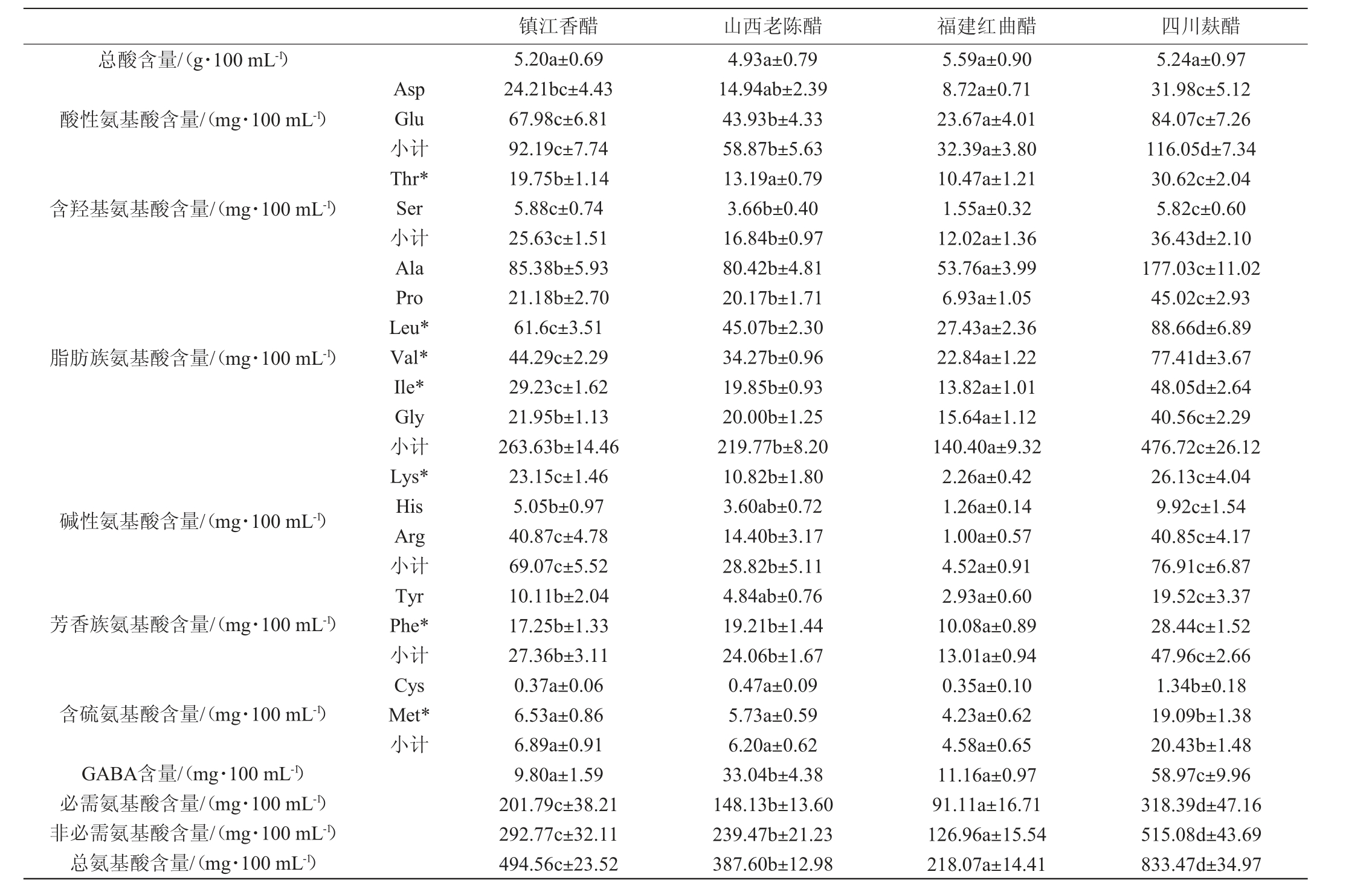 | | | 镇江香醋 | 山西老陈醋 | 福建红曲醋 | 四川麸醋 |
|---|---|---|---|---|---|
| 总酸含量/(g·100 mL$^{-1}$) | | 5.20a±0.69 | 4.93a±0.79 | 5.59a±0.90 | 5.24a±0.97 |
| 酸性氨基酸含量/(mg·100 mL$^{-1}$) | Asp | 24.21bc±4.43 | 14.94ab±2.39 | 8.72a±0.71 | 31.98c±5.12 |
| | Glu | 67.98c±6.81 | 43.93b±4.33 | 23.67a±4.01 | 84.07c±7.26 |
| | 小计 | 92.19c±7.74 | 58.87b±5.63 | 32.39a±3.80 | 116.05d±7.34 |
| 含羟基氨基酸含量/(mg·100 mL$^{-1}$) | Thr* | 19.75b±1.14 | 13.19a±0.79 | 10.47a±1.21 | 30.62c±2.04 |
| | Ser | 5.88c±0.74 | 3.66b±0.40 | 1.55a±0.32 | 5.82c±0.60 |
| | 小计 | 25.63c±1.51 | 16.84b±0.97 | 12.02a±1.36 | 36.43d±2.10 |
| 脂肪族氨基酸含量/(mg·100 mL$^{-1}$) | Ala | 85.38b±5.93 | 80.42b±4.81 | 53.76a±3.99 | 177.03c±11.02 |
| | Pro | 21.18b±2.70 | 20.17b±1.71 | 6.93a±1.05 | 45.02c±2.93 |
| | Leu* | 61.6c±3.51 | 45.07b±2.30 | 27.43a±2.36 | 88.66d±6.89 |
| | Val* | 44.29c±2.29 | 34.27b±0.96 | 22.84a±1.22 | 77.41d±3.67 |
| | Ile* | 29.23c±1.62 | 19.85b±0.93 | 13.82a±1.01 | 48.05d±2.64 |
| | Gly | 21.95b±1.13 | 20.00b±1.25 | 15.64a±1.12 | 40.56c±2.29 |
| | 小计 | 263.63b±14.46 | 219.77b±8.20 | 140.40a±9.32 | 476.72c±26.12 |
| 碱性氨基酸含量/(mg·100 mL$^{-1}$) | Lys* | 23.15c±1.46 | 10.82b±1.80 | 2.26a±0.42 | 26.13c±4.04 |
| | His | 5.05b±0.97 | 3.60ab±0.72 | 1.26a±0.14 | 9.92c±1.54 |
| | Arg | 40.87c±4.78 | 14.40b±3.17 | 1.00a±0.57 | 40.85c±4.17 |
| | 小计 | 69.07c±5.52 | 28.82b±5.11 | 4.52a±0.91 | 76.91c±6.87 |
| 芳香族氨基酸含量/(mg·100 mL$^{-1}$) | Tyr | 10.11b±2.04 | 4.84ab±0.76 | 2.93a±0.60 | 19.52c±3.37 |
| | Phe* | 17.25b±1.33 | 19.21b±1.44 | 10.08a±0.89 | 28.44c±1.52 |
| | 小计 | 27.36b±3.11 | 24.06b±1.67 | 13.01a±0.94 | 47.96c±2.66 |
| 含硫氨基酸含量/(mg·100 mL$^{-1}$) | Cys | 0.37a±0.06 | 0.47a±0.09 | 0.35a±0.10 | 1.34b±0.18 |
| | Met* | 6.53a±0.86 | 5.73a±0.59 | 4.23a±0.62 | 19.09b±1.38 |
| | 小计 | 6.89a±0.91 | 6.20a±0.62 | 4.58a±0.65 | 20.43b±1.48 |
| GABA含量/(mg·100 mL$^{-1}$) | | 9.80a±1.59 | 33.04b±4.38 | 11.16a±0.97 | 58.97c±9.96 |
| 必需氨基酸含量/(mg·100 mL$^{-1}$) | | 201.79c±38.21 | 148.13b±13.60 | 91.11a±16.71 | 318.39d±47.16 |
| 非必需氨基酸含量/(mg·100 mL$^{-1}$) | | 292.77c±32.11 | 239.47b±21.23 | 126.96a±15.54 | 515.08d±43.69 |
| 总氨基酸含量/(mg·100 mL$^{-1}$) | | 494.56c±23.52 | 387.60b±12.98 | 218.07a±14.41 | 833.47d±34.97 |